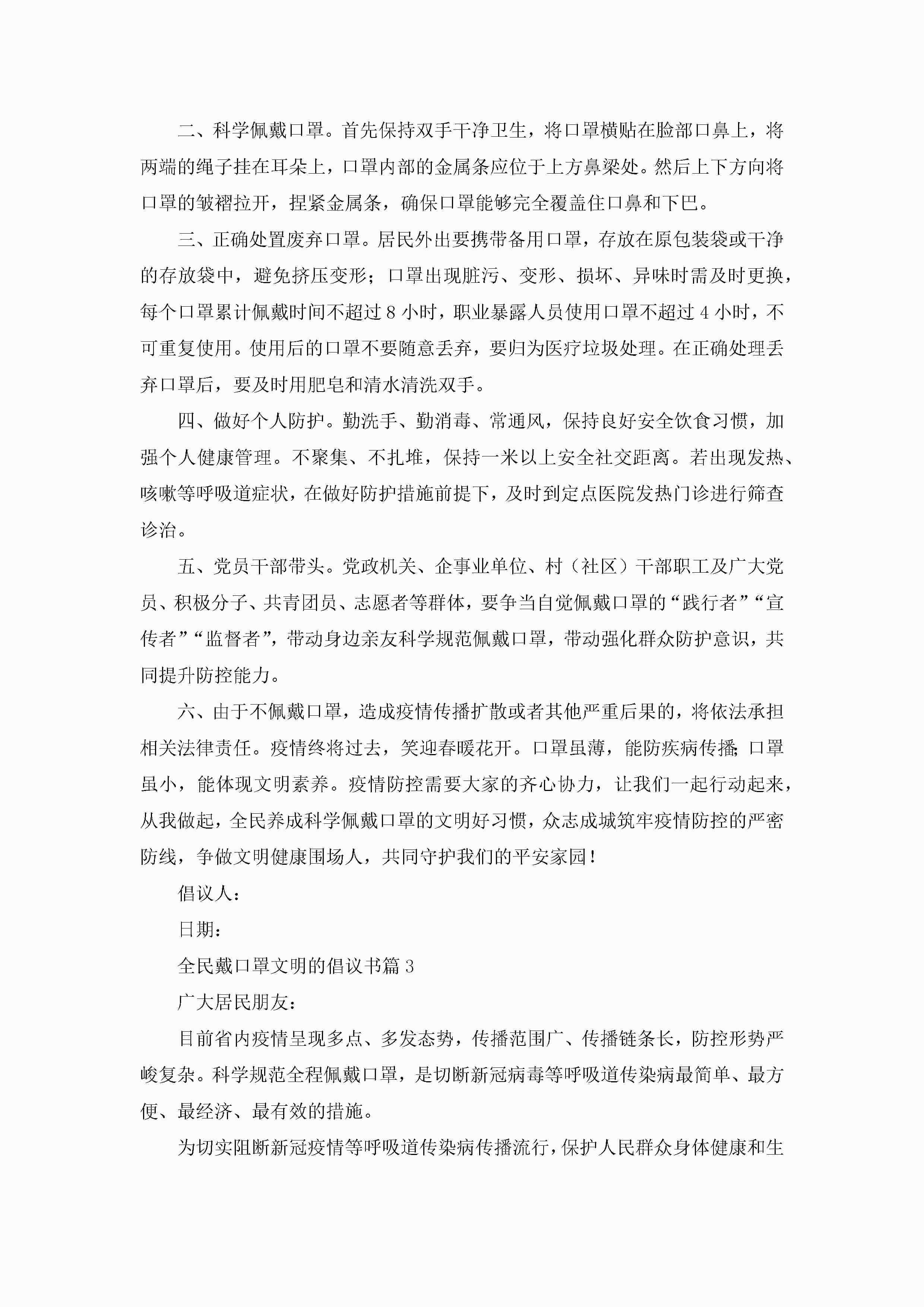 二、科学佩戴口罩。首先保持双手干净卫生，将口罩横贴在脸部口鼻上，将两端的绳子挂在耳朵上，口罩内部的金属条应位于上方鼻梁处。然后上下方向将口罩的皱褶拉开，捏紧金属条，确保口罩能够完全覆盖住口鼻和下巴。

三、正确处置废弃口罩。居民外出要携带备用口罩，存放在原包装袋或干净的存放袋中，避免挤压变形；口罩出现脏污、变形、损坏、异味时需及时更换，每个口罩累计佩戴时间不超过8小时，职业暴露人员使用口罩不超过4小时，不可重复使用。使用后的口罩不要随意丢弃，要归为医疗垃圾处理。在正确处理丢弃口罩后，要及时用肥皂和清水清洗双手。

四、做好个人防护。勤洗手、勤消毒、常通风，保持良好安全饮食习惯，加强个人健康管理。不聚集、不扎堆，保持一米以上安全社交距离。若出现发热、咳嗽等呼吸道症状，在做好防护措施前提下，及时到定点医院发热门诊进行筛查诊治。

五、党员干部带头。党政机关、企事业单位、村（社区）干部职工及广大党员、积极分子、共青团员、志愿者等群体，要争当自觉佩戴口罩的“践行者”“宣传者”“监督者”，带动身边亲友科学规范佩戴口罩，带动强化群众防护意识，共同提升防控能力。

六、由于不佩戴口罩，造成疫情传播扩散或者其他严重后果的，将依法承担相关法律责任。疫情终将过去，笑迎春暖花开。口罩虽薄，能防疾病传播;口罩虽小，能体现文明素养。疫情防控需要大家的齐心协力，让我们一起行动起来，从我做起，全民养成科学佩戴口罩的文明好习惯，众志成城筑牢疫情防控的严密防线，争做文明健康围场人，共同守护我们的平安家园！

倡议人：

日期：

全民戴口罩文明的倡议书篇3

广大居民朋友：

目前省内疫情呈现多点、多发态势，传播范围广、传播链条长，防控形势严峻复杂。科学规范全程佩戴口罩，是切断新冠病毒等呼吸道传染病最简单、最方便、最经济、最有效的措施。

为切实阻断新冠疫情等呼吸道传染病传播流行，保护人民群众身体健康和生